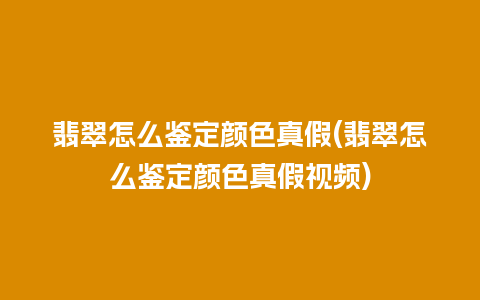 翡翠怎么鉴定颜色真假(翡翠怎么鉴定颜色真假视频)